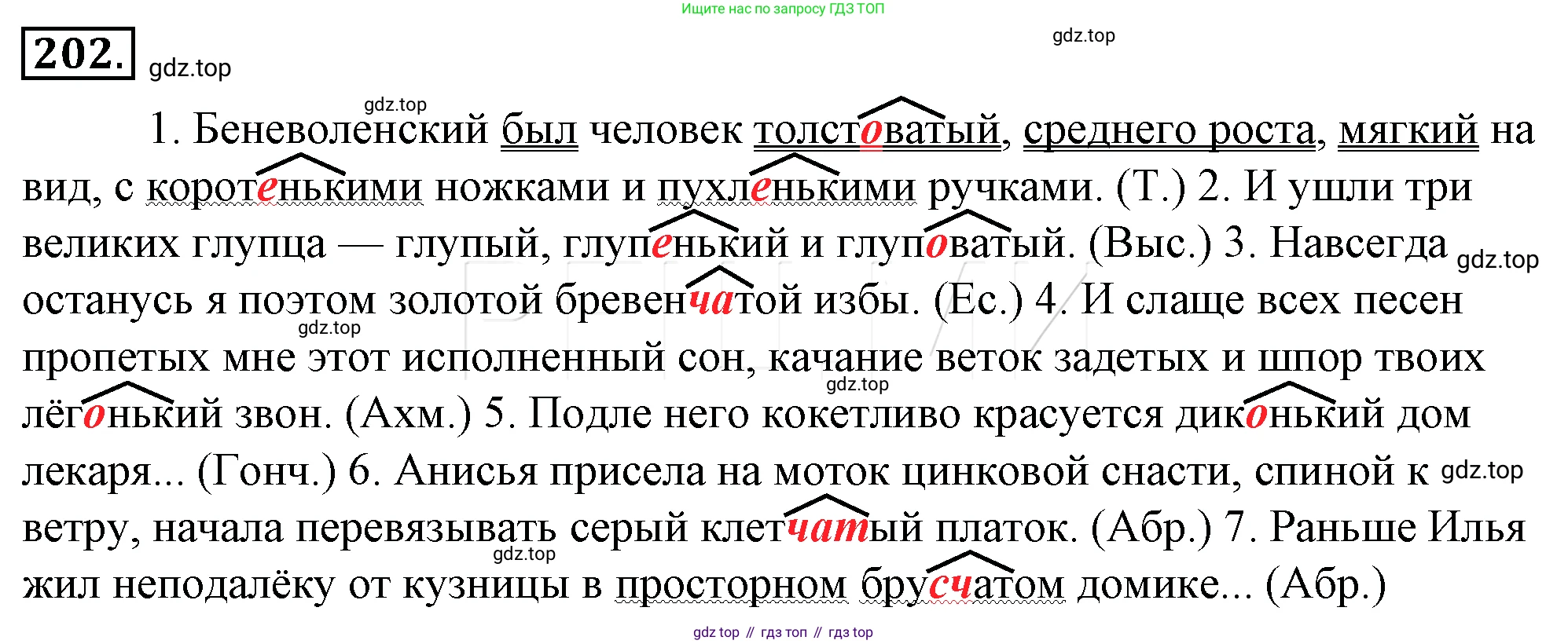 Ищите нас по запросу ГДЗ ТОП

202.

1. Беневоленский был человек толстоватый, среднего роста, мягкий на вид, с коротенькими ножками и пухленькими ручками. (Т.) 2. И ушли три великих глупца — глупый, глупенький и глуповатый. (Выс.) 3. Навсегда останусь я поэтом золотой бревенчатой избы. (Ес.) 4. И слаще всех песен пропетых мне этот исполненный сон, качание веток задетых и шпор твоих лёгонький звон. (Ахм.) 5. Подле него кокетливо красуется диконький дом лекаря... (Гонч.) 6. Анисья присела на моток цинковой снасти, спиной к ветру, начала перевязывать серый клетчатый платок. (Абр.) 7. Раньше Илья жил неподалёку от кузницы в просторном брусчатом домике... (Абр.)

gdz top // гдз топ // гдз top

gdz.top